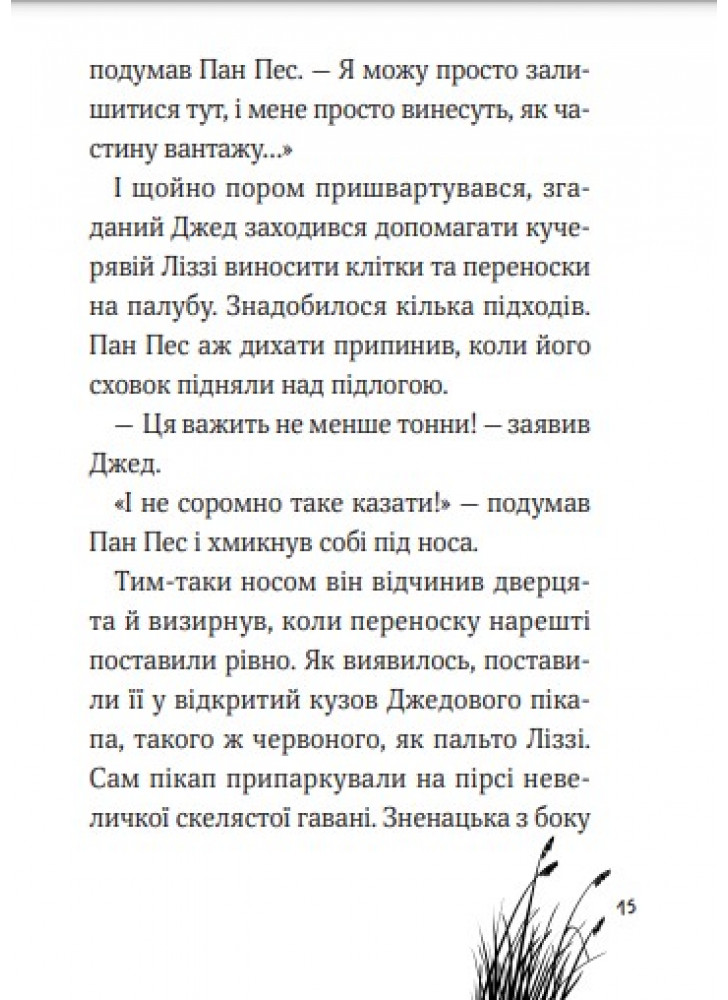 подумав Пан Пес. — Я можу просто залишитися тут, і мене просто винесуть, як частину вантажу...»

І щойно пором пришвартувався, згаданий Джед заходився допомагати кучерявій Ліззі виносити клітки та переноски на палубу. Знадобилося кілька підходів. Пан Пес аж дихати припинив, коли його сховок підняли над підлогою.

— Ця важить не менше тонни! — заявив Джед.

«І не соромно таке казати!» — подумав Пан Пес і хмикнув собі під носа.

Тим-таки носом він відчинив дверцята й визирнув, коли переноску нарешті поставили рівно. Як виявилось, поставили її у відкритий кузов Джедового пікапа, такого ж червоного, як пальто Ліззі. Сам пікап припаркували на пірсі невеличкої скелястої гавані. Зненацька з боку

15